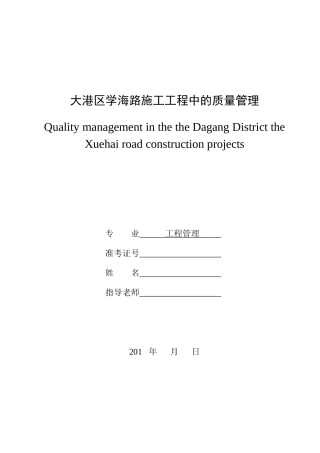 大港区学海路施工工程中的质量管理

Quality management in the the Dagang District the Xuehai road construction projects

专　　业　　工程管理

准考证号

姓　　名

指导老师

201　年　　月　　日